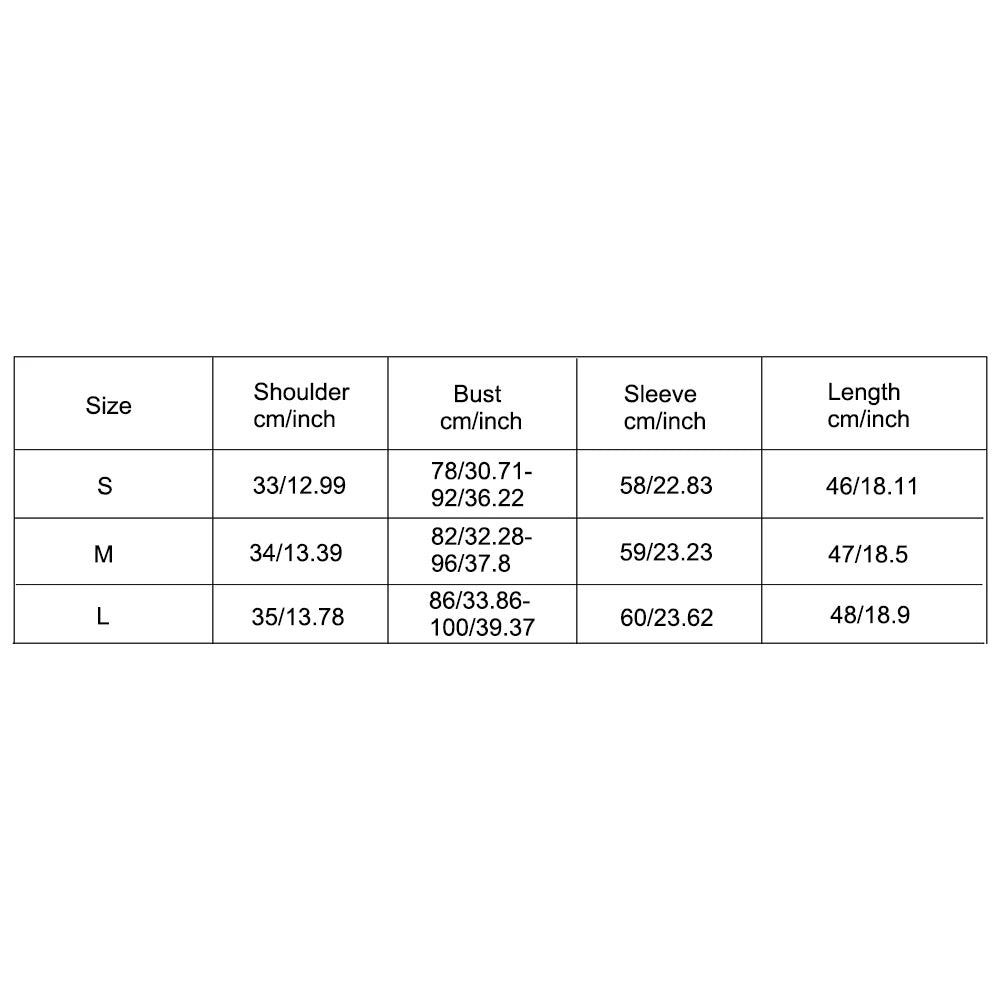 | Size | Shoulder cm/inch | Bust cm/inch | Sleeve cm/inch | Length cm/inch |
|---|---|---|---|---|
| S | 33/12.99 | 78/30.71-92/36.22 | 58/22.83 | 46/18.11 |
| M | 34/13.39 | 82/32.28-96/37.8 | 59/23.23 | 47/18.5 |
| L | 35/13.78 | 86/33.86-100/39.37 | 60/23.62 | 48/18.9 |